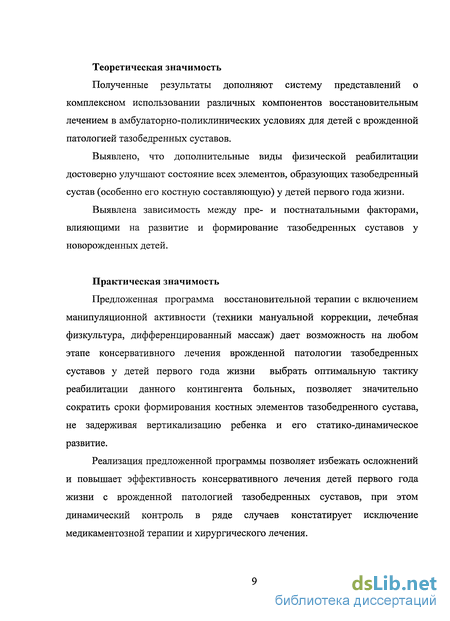 Теоретическая значимость

Полученные результаты дополняют систему представлений о комплексном использовании различных компонентов восстановительным лечением в амбулаторно-поликлинических условиях для детей с врожденной патологией тазобедренных суставов.

Выявлено, что дополнительные виды физической реабилитации достоверно улучшают состояние всех элементов, образующих тазобедренный сустав (особенно его костную составляющую) у детей первого года жизни.

Выявлена зависимость между пре- и постнатальными факторами, влияющими на развитие и формирование тазобедренных суставов у новорожденных детей.

Практическая значимость

Предложенная программа восстановительной терапии с включением манипуляционной активности (техники мануальной коррекции, лечебная физкультура, дифференцированный массаж) дает возможность на любом этапе консервативного лечения врожденной патологии тазобедренных суставов у детей первого года жизни выбрать оптимальную тактику реабилитации данного контингента больных, позволяет значительно сократить сроки формирования костных элементов тазобедренного сустава, не задерживая вертикализацию ребенка и его статико-динамическое развитие.

Реализация предложенной программы позволяет избежать осложнений и повышает эффективность консервативного лечения детей первого года жизни с врожденной патологией тазобедренных суставов, при этом динамический контроль в ряде случаев констатирует исключение медикаментозной терапии и хирургического лечения.

9

dsLib.net
библиотека диссертаций